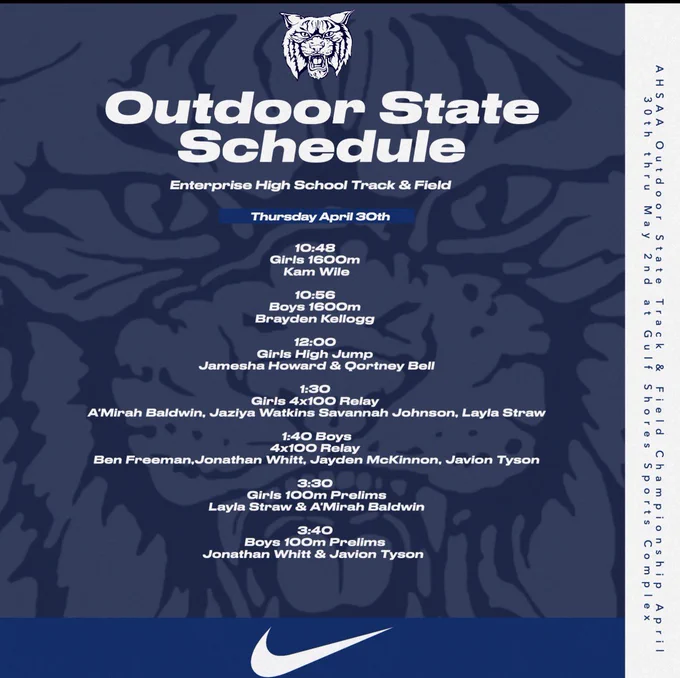 Outdoor State Schedule

Enterprise High School Track & Field

Thursday April 30th

10:48
Girls 1600m
Kam Wile

10:56
Boys 1600m
Brayden Kellogg

12:00
Girls High Jump
Jamesha Howard & Qortney Bell

1:30
Girls 4x100 Relay
A'Mirah Baldwin, Jaziya Watkins Savannah Johnson, Layla Straw

1:40 Boys
4x100 Relay
Ben Freeman,Jonathan Whitt, Jayden McKinnon, Javion Tyson

3:30
Girls 100m Prelims
Layla Straw & A'Mirah Baldwin

3:40
Boys 100m Prelims
Jonathan Whitt & Javion Tyson

AHSAA Outdoor State Track & Field Championship April 30th thru May 2nd at Gulf Shores Sports Complex